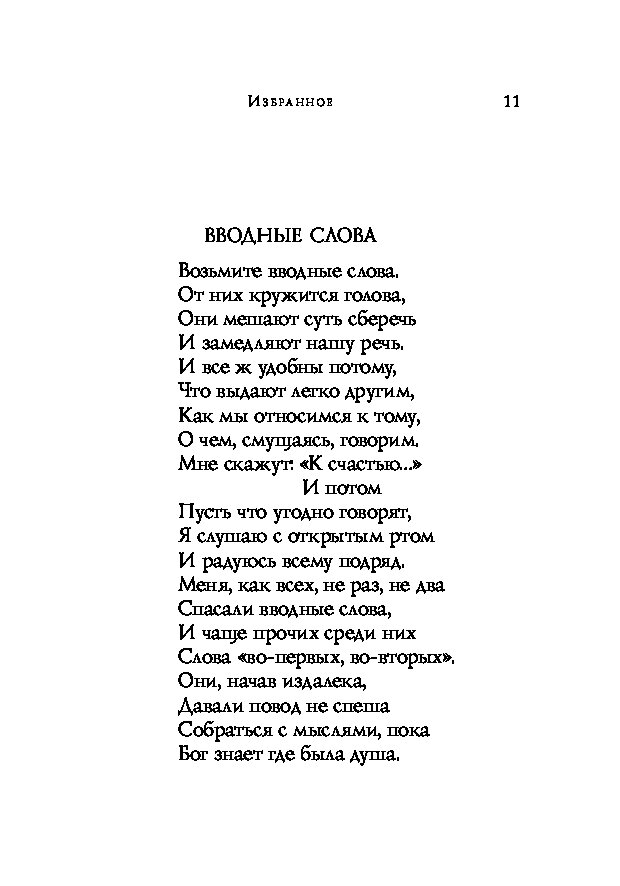 Избранное 11

ВВОДНЫЕ СЛОВА

Возьмите вводные слова.
От них кружится голова,
Они мешают суть сберечь
И замедляют нашу речь.
И все ж удобны потому,
Что выдают легко другим,
Как мы относимся к тому,
О чем, смущаясь, говорим.
Мне скажут: «К счастью...»
И потом
Пусть что угодно говорят,
Я слушаю с открытым ртом
И радуюсь всему подряд.
Меня, как всех, не раз, не два
Спасали вводные слова,
И чаще прочих среди них
Слова «во-первых, во-вторых».
Они, начав издалека,
Давали повод не спеша
Собраться с мыслями, пока
Бог знает где была душа.